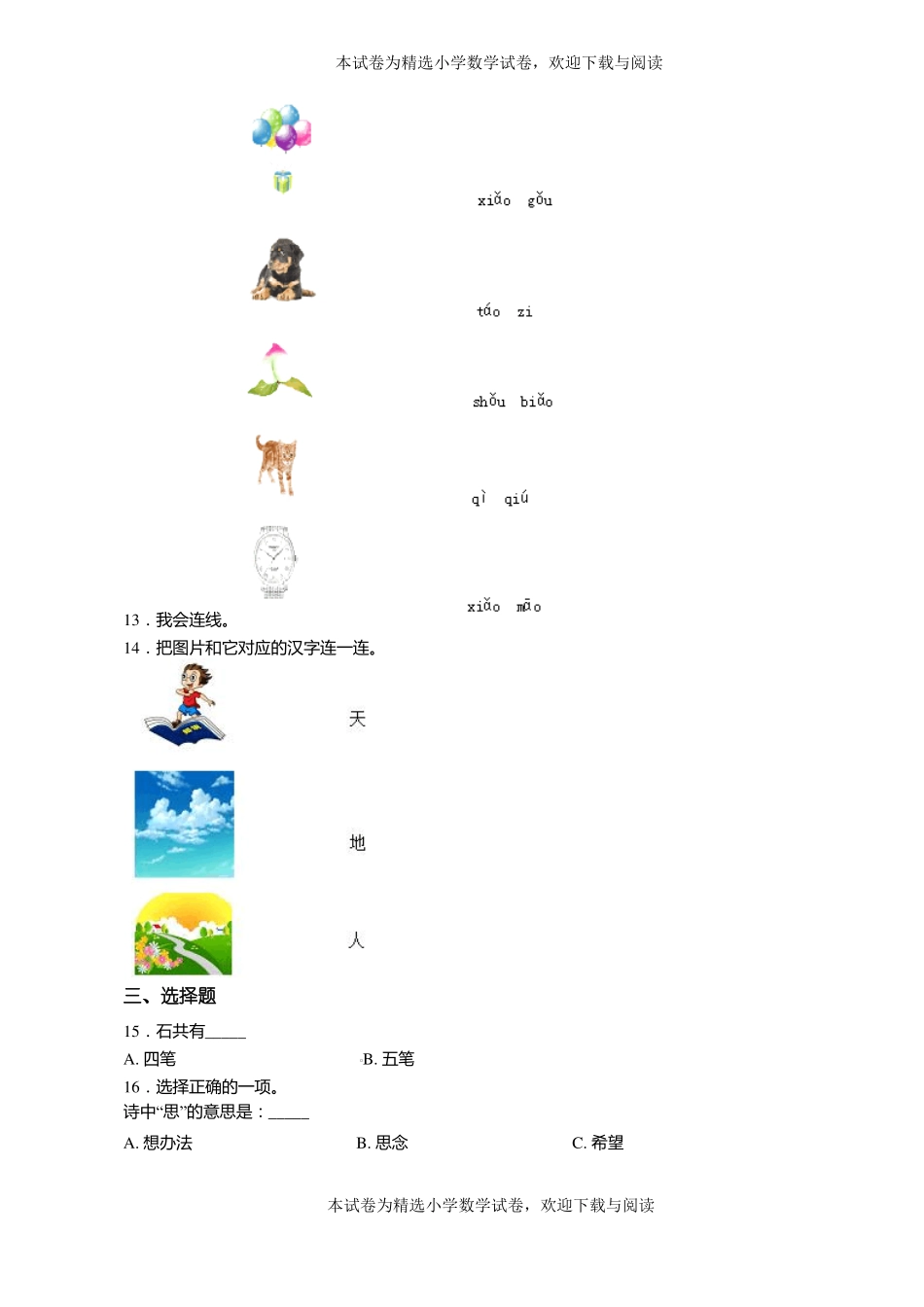 本试卷为精选小学数学试卷，欢迎下载与阅读

xiǎo gǒu

táo zi

shǒu biǎo

qì qiú

xiǎo māo

13．我会连线。

14．把图片和它对应的汉字连一连。

天

地

人

三、选择题

15．石共有_____

A. 四笔

B. 五笔

16．选择正确的一项。

诗中“思”的意思是：_____

A. 想办法

B. 思念

C. 希望

本试卷为精选小学数学试卷，欢迎下载与阅读